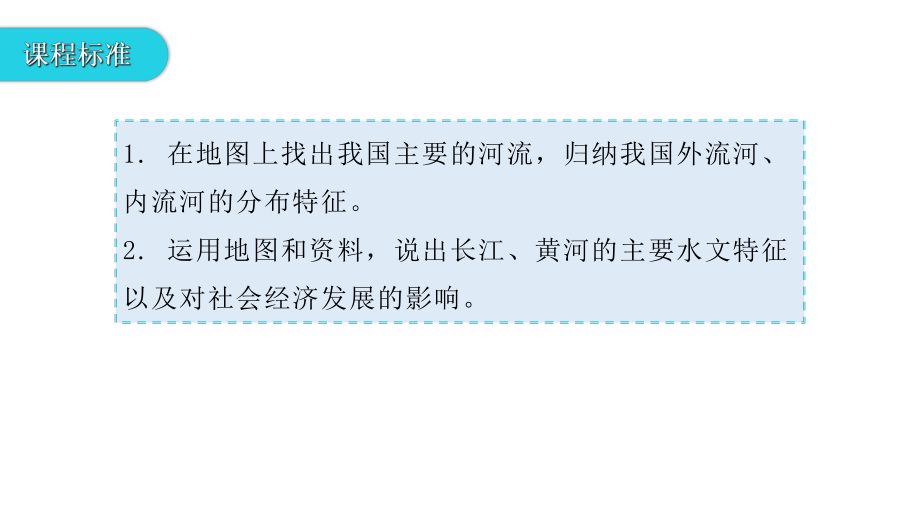 课程标准

1. 在地图上找出我国主要的河流，归纳我国外流河、内流河的分布特征。
2. 运用地图和资料，说出长江、黄河的主要水文特征以及对社会经济发展的影响。